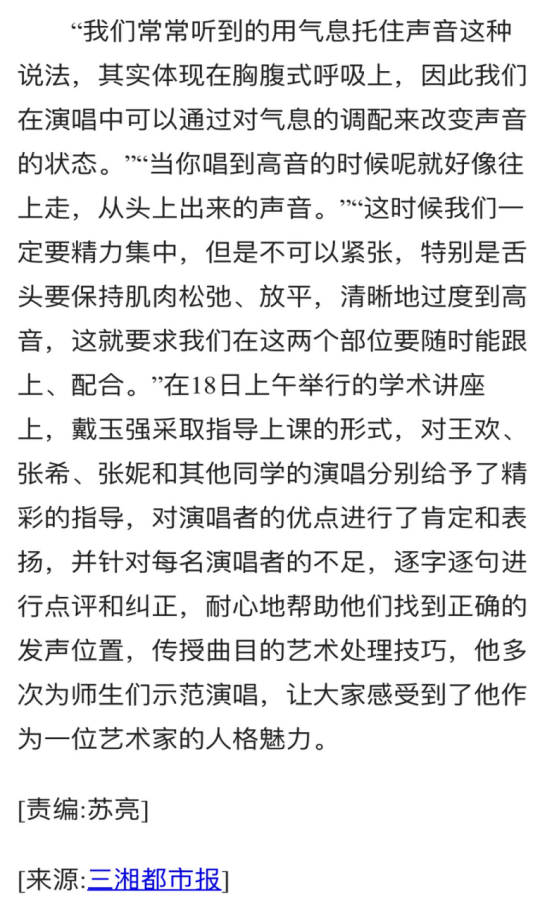 “我们常常听到的用气息托住声音这种说法，其实体现在胸腹式呼吸上，因此我们在演唱中可以通过对气息的调配来改变声音的状态。”“当你唱到高音的时候呢就好像往上走，从头上出来的声音。”“这时候我们一定要精力集中，但是不可以紧张，特别是舌头要保持肌肉松弛、放平，清晰地过度到高音，这就要求我们在这两个部位要随时能跟上、配合。”在18日上午举行的学术讲座上，戴玉强采取指导上课的形式，对王欢、张希、张妮和其他同学的演唱分别给予了精彩的指导，对演唱者的优点进行了肯定和表扬，并针对每名演唱者的不足，逐字逐句进行点评和纠正，耐心地帮助他们找到正确的发声位置，传授曲目的艺术处理技巧，他多次为师生们示范演唱，让大家感受到了他作为一位艺术家的人格魅力。

[责编:苏亮]

[来源:三湘都市报]